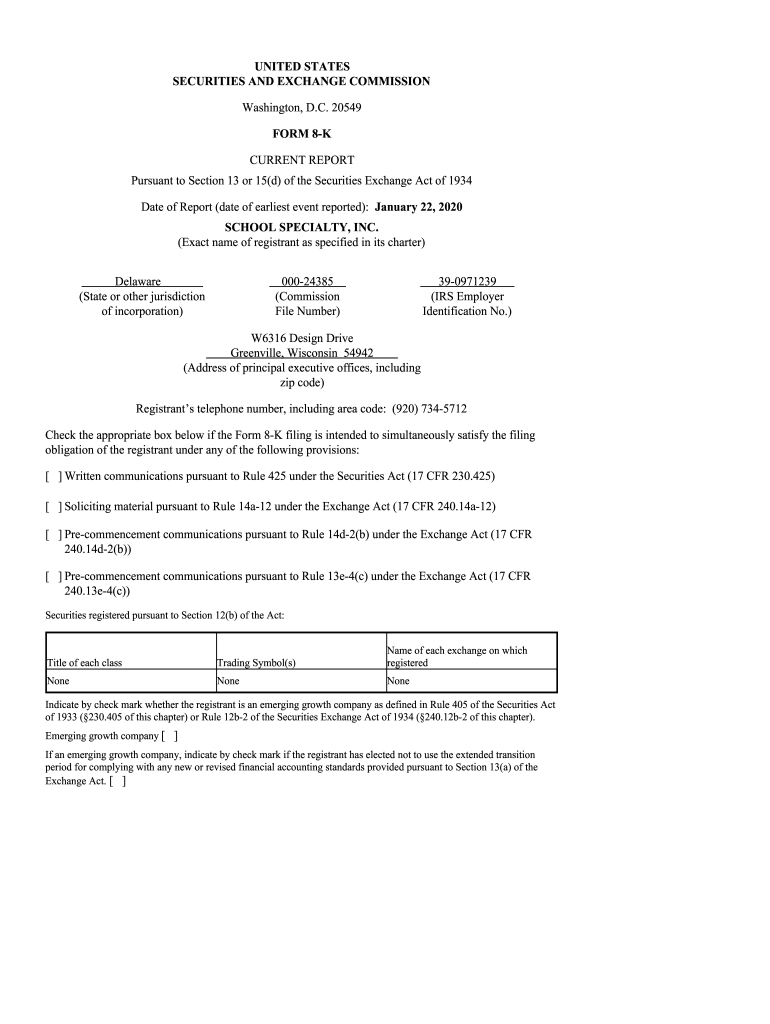 UNITED STATES
SECURITIES AND EXCHANGE COMMISSION

Washington, D.C. 20549

FORM 8-K

CURRENT REPORT
Pursuant to Section 13 or 15(d) of the Securities Exchange Act of 1934

Date of Report (date of earliest event reported): January 22, 2020
SCHOOL SPECIALTY, INC.
(Exact name of registrant as specified in its charter)

Delaware
(State or other jurisdiction of incorporation)

000-24385
(Commission File Number)

39-0971239
(IRS Employer Identification No.)

W6316 Design Drive
Greenville, Wisconsin 54942
(Address of principal executive offices, including zip code)

Registrant's telephone number, including area code: (920) 734-5712

Check the appropriate box below if the Form 8-K filing is intended to simultaneously satisfy the filing obligation of the registrant under any of the following provisions:

[ ] Written communications pursuant to Rule 425 under the Securities Act (17 CFR 230.425)

[ ] Soliciting material pursuant to Rule 14a-12 under the Exchange Act (17 CFR 240.14a-12)

[ ] Pre-commencement communications pursuant to Rule 14d-2(b) under the Exchange Act (17 CFR 240.14d-2(b))

[ ] Pre-commencement communications pursuant to Rule 13e-4(c) under the Exchange Act (17 CFR 240.13e-4(c))

Securities registered pursuant to Section 12(b) of the Act:

| Title of each class | Trading Symbol(s) | Name of each exchange on which registered |
|---|---|---|
| None | None | None |

Indicate by check mark whether the registrant is an emerging growth company as defined in Rule 405 of the Securities Act of 1933 (§230.405 of this chapter) or Rule 12b-2 of the Securities Exchange Act of 1934 (§240.12b-2 of this chapter).

Emerging growth company [ ]

If an emerging growth company, indicate by check mark if the registrant has elected not to use the extended transition period for complying with any new or revised financial accounting standards provided pursuant to Section 13(a) of the Exchange Act. [ ]